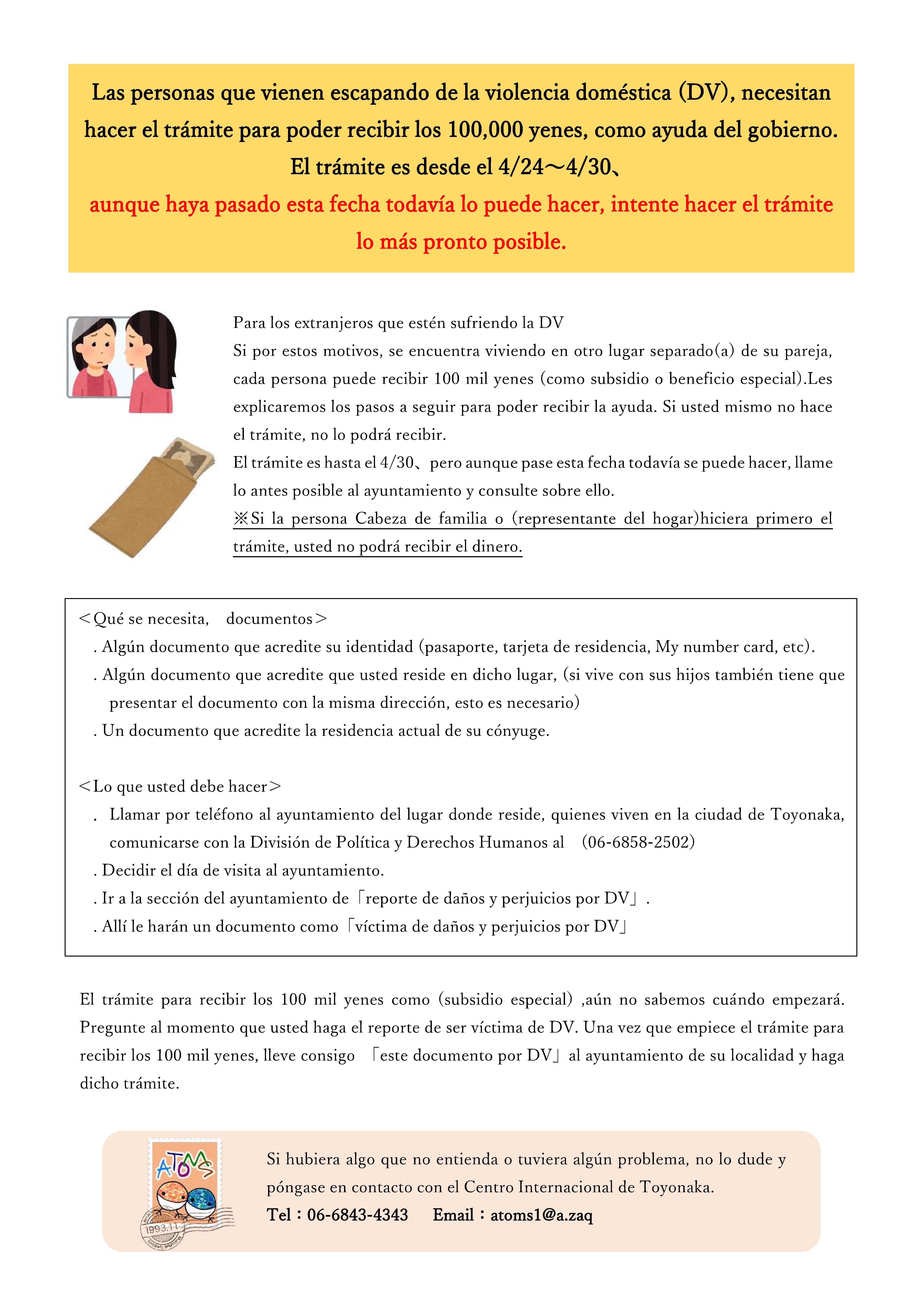 Las personas que vienen escapando de la violencia doméstica (DV), necesitan hacer el trámite para poder recibir los 100,000 yenes, como ayuda del gobierno.
El trámite es desde el 4/24～4/30、
aunque haya pasado esta fecha todavía lo puede hacer, intente hacer el trámite lo más pronto posible.

Para los extranjeros que estén sufriendo la DV
Si por estos motivos, se encuentra viviendo en otro lugar separado(a) de su pareja, cada persona puede recibir 100 mil yenes (como subsidio o beneficio especial).Les explicaremos los pasos a seguir para poder recibir la ayuda. Si usted mismo no hace el trámite, no lo podrá recibir.
El trámite es hasta el 4/30、pero aunque pase esta fecha todavía se puede hacer, llame lo antes posible al ayuntamiento y consulte sobre ello.
※Si la persona Cabeza de familia o (representante del hogar)hiciera primero el trámite, usted no podrá recibir el dinero.

＜Qué se necesita,　documentos＞
. Algún documento que acredite su identidad (pasaporte, tarjeta de residencia, My number card, etc).
. Algún documento que acredite que usted reside en dicho lugar, (si vive con sus hijos también tiene que presentar el documento con la misma dirección, esto es necesario)
. Un documento que acredite la residencia actual de su cónyuge.

＜Lo que usted debe hacer＞
. Llamar por teléfono al ayuntamiento del lugar donde reside, quienes viven en la ciudad de Toyonaka, comunicarse con la División de Política y Derechos Humanos al　(06-6858-2502)
. Decidir el día de visita al ayuntamiento.
. Ir a la sección del ayuntamiento de「reporte de daños y perjuicios por DV」.
. Allí le harán un documento como「víctima de daños y perjuicios por DV」

El trámite para recibir los 100 mil yenes como (subsidio especial) ,aún no sabemos cuándo empezará. Pregunte al momento que usted haga el reporte de ser víctima de DV. Una vez que empiece el trámite para recibir los 100 mil yenes, lleve consigo　「este documento por DV」al ayuntamiento de su localidad y haga dicho trámite.

ATOMS
1993.11

Si hubiera algo que no entienda o tuviera algún problema, no lo dude y póngase en contacto con el Centro Internacional de Toyonaka.
Tel：06-6843-4343　　Email：atoms1@a.zaq